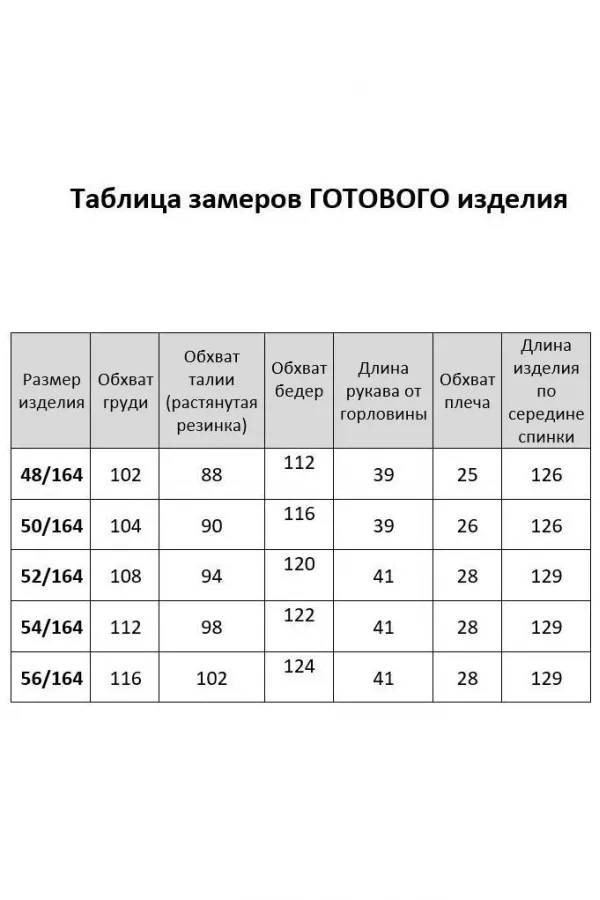 Таблица замеров ГОТОВОГО изделия

| Размер изделия | Обхват груди | Обхват талии (растянутая резинка) | Обхват бедер | Длина рукава от горловины | Обхват плеча | Длина изделия по середине спинки |
|---|---|---|---|---|---|---|
| 48/164 | 102 | 88 | 112 | 39 | 25 | 126 |
| 50/164 | 104 | 90 | 116 | 39 | 26 | 126 |
| 52/164 | 108 | 94 | 120 | 41 | 28 | 129 |
| 54/164 | 112 | 98 | 122 | 41 | 28 | 129 |
| 56/164 | 116 | 102 | 124 | 41 | 28 | 129 |